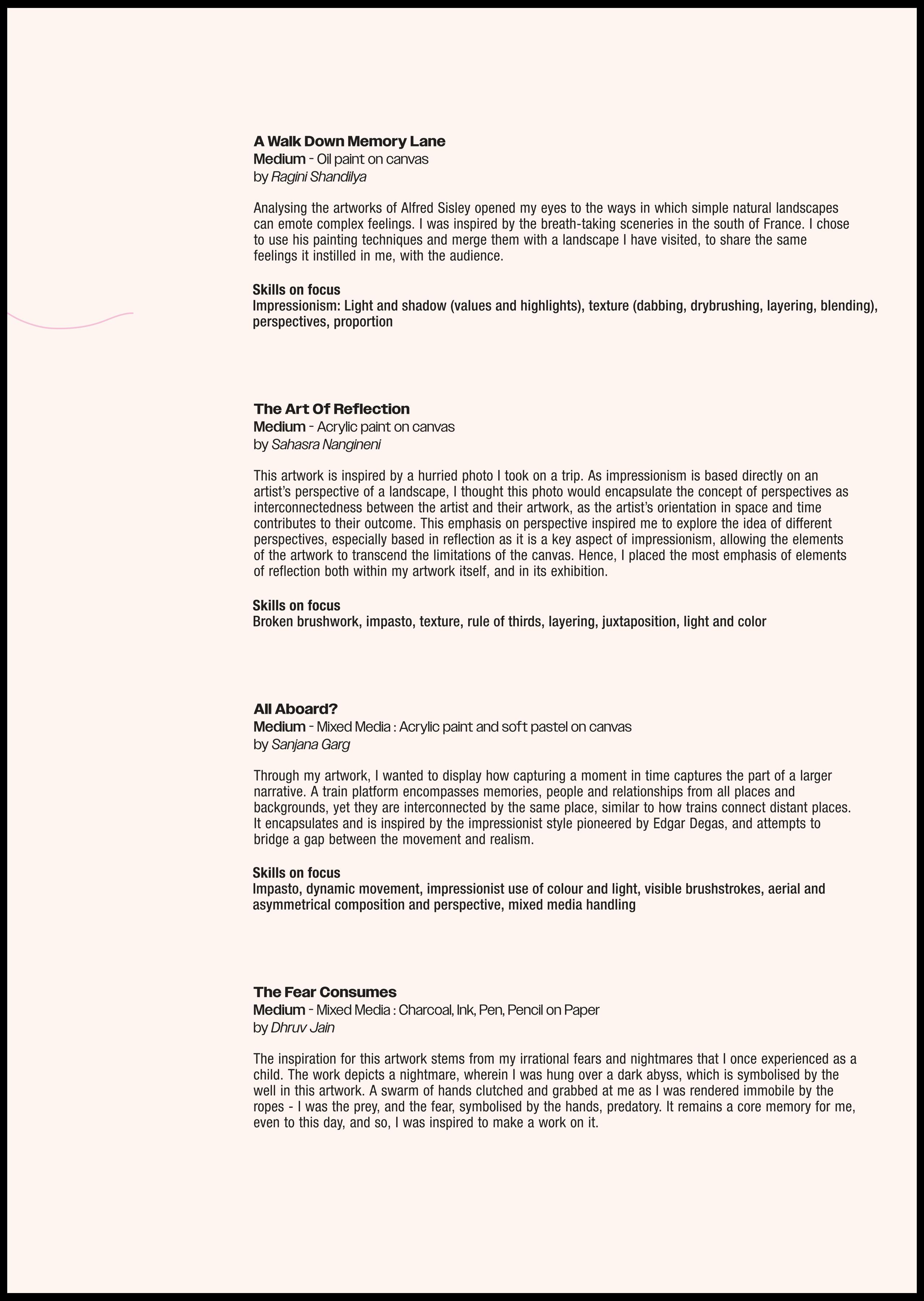 A Walk Down Memory Lane
Medium - Oil paint on canvas
by Ragini Shandilya

Analysing the artworks of Alfred Sisley opened my eyes to the ways in which simple natural landscapes can emote complex feelings. I was inspired by the breath-taking sceneries in the south of France. I chose to use his painting techniques and merge them with a landscape I have visited, to share the same feelings it instilled in me, with the audience.

Skills on focus
Impressionism: Light and shadow (values and highlights), texture (dabbing, drybrushing, layering, blending), perspectives, proportion

The Art Of Reflection
Medium - Acrylic paint on canvas
by Sahasra Nangineni

This artwork is inspired by a hurried photo I took on a trip. As impressionism is based directly on an artist's perspective of a landscape, I thought this photo would encapsulate the concept of perspectives as interconnectedness between the artist and their artwork, as the artist's orientation in space and time contributes to their outcome. This emphasis on perspective inspired me to explore the idea of different perspectives, especially based in reflection as it is a key aspect of impressionism, allowing the elements of the artwork to transcend the limitations of the canvas. Hence, I placed the most emphasis of elements of reflection both within my artwork itself, and in its exhibition.

Skills on focus
Broken brushwork, impasto, texture, rule of thirds, layering, juxtaposition, light and color

All Aboard?
Medium - Mixed Media : Acrylic paint and soft pastel on canvas
by Sanjana Garg

Through my artwork, I wanted to display how capturing a moment in time captures the part of a larger narrative. A train platform encompasses memories, people and relationships from all places and backgrounds, yet they are interconnected by the same place, similar to how trains connect distant places. It encapsulates and is inspired by the impressionist style pioneered by Edgar Degas, and attempts to bridge a gap between the movement and realism.

Skills on focus
Impasto, dynamic movement, impressionist use of colour and light, visible brushstrokes, aerial and asymmetrical composition and perspective, mixed media handling

The Fear Consumes
Medium - Mixed Media : Charcoal, Ink, Pen, Pencil on Paper
by Dhruv Jain

The inspiration for this artwork stems from my irrational fears and nightmares that I once experienced as a child. The work depicts a nightmare, wherein I was hung over a dark abyss, which is symbolised by the well in this artwork. A swarm of hands clutched and grabbed at me as I was rendered immobile by the ropes - I was the prey, and the fear, symbolised by the hands, predatory. It remains a core memory for me, even to this day, and so, I was inspired to make a work on it.